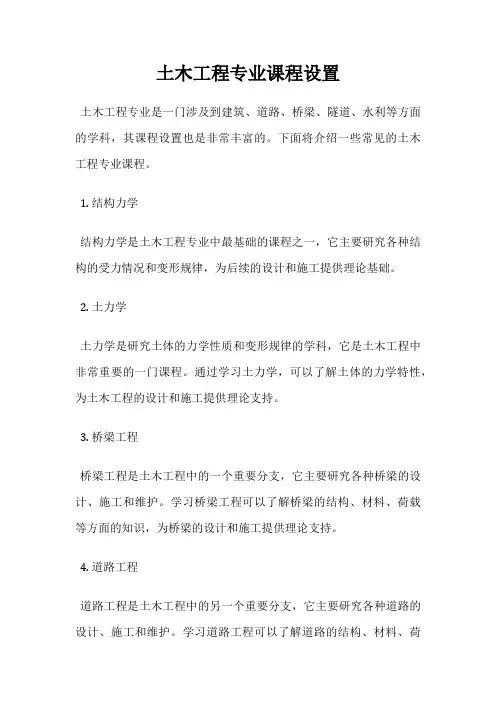 土木工程专业课程设置

土木工程专业是一门涉及到建筑、道路、桥梁、隧道、水利等方面的学科，其课程设置也是非常丰富的。下面将介绍一些常见的土木工程专业课程。

1. 结构力学

结构力学是土木工程专业中最基础的课程之一，它主要研究各种结构的受力情况和变形规律，为后续的设计和施工提供理论基础。

2. 土力学

土力学是研究土体的力学性质和变形规律的学科，它是土木工程中非常重要的一门课程。通过学习土力学，可以了解土体的力学特性，为土木工程的设计和施工提供理论支持。

3. 桥梁工程

桥梁工程是土木工程中的一个重要分支，它主要研究各种桥梁的设计、施工和维护。学习桥梁工程可以了解桥梁的结构、材料、荷载等方面的知识，为桥梁的设计和施工提供理论支持。

4. 道路工程

道路工程是土木工程中的另一个重要分支，它主要研究各种道路的设计、施工和维护。学习道路工程可以了解道路的结构、材料、荷